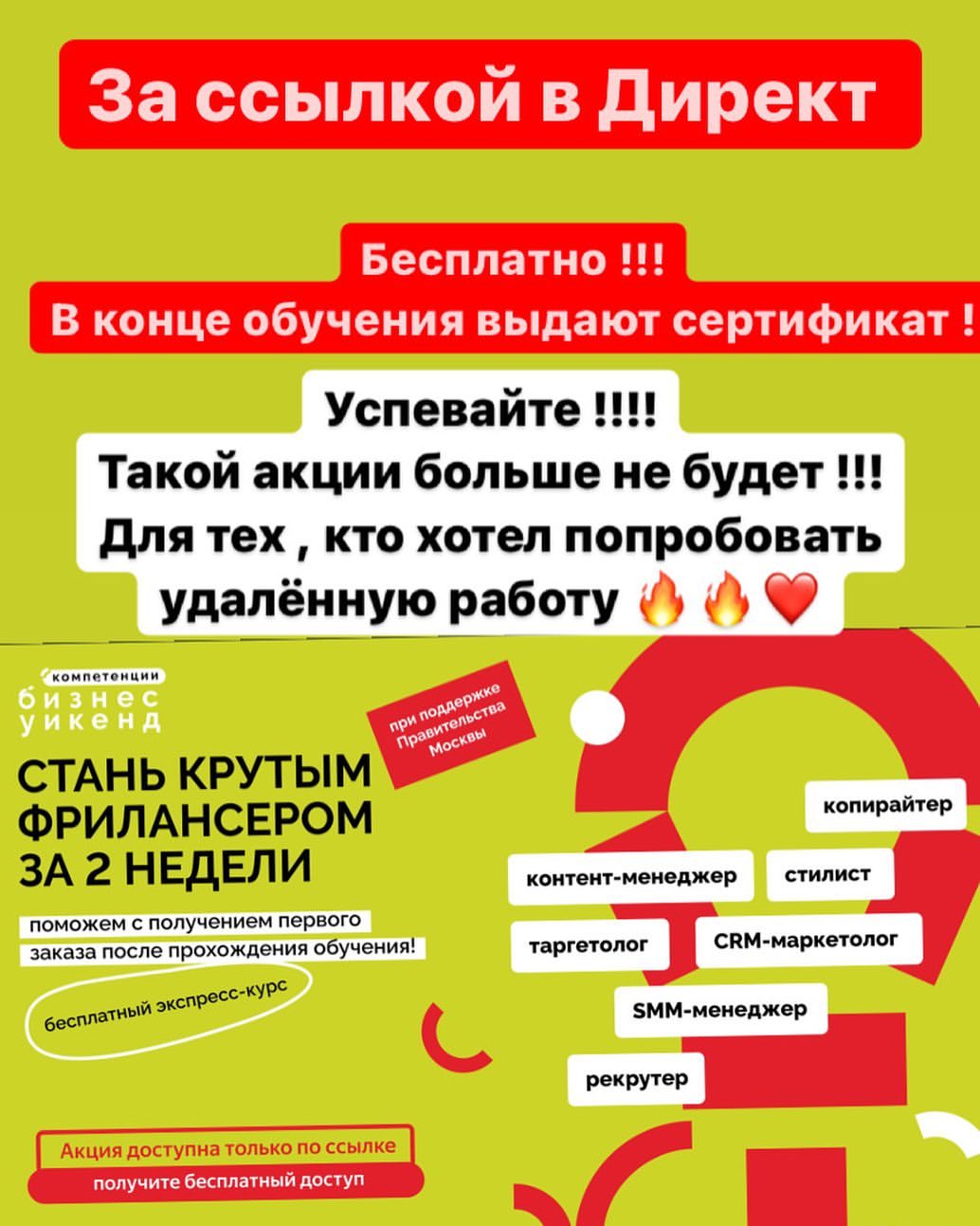 За ссылкой в Директ

Бесплатно !!!
В конце обучения выдают сертификат !

Успевайте !!!!
Такой акции больше не будет !!!
Для тех , кто хотел попробовать удалённую работу 🔥🔥❤️

компетенции
бизнес уикенд

при поддержке Правительства Москвы

СТАНЬ КРУТЫМ ФРИЛАНСЕРОМ ЗА 2 НЕДЕЛИ

поможем с получением первого заказа после прохождения обучения!

бесплатный экспресс-курс

копирайтер
контент-менеджер
стилист
таргетолог
CRM-маркетолог
SMM-менеджер
рекрутер

Акция доступна только по ссылке
получите бесплатный доступ